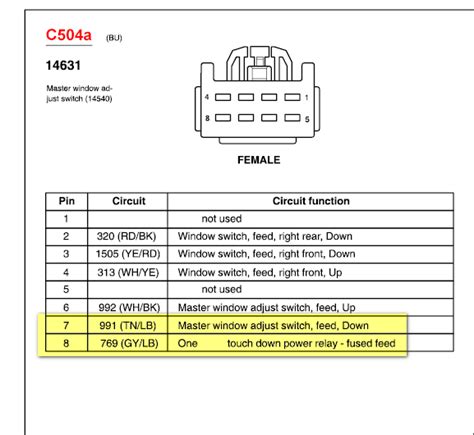 C504a (BU)

14631

Master window adjust switch (14540)

4 1
8 5

FEMALE

| Pin | Circuit | Circuit function |
|---|---|---|
| 1 | | not used |
| 2 | 320 (RD/BK) | Window switch, feed, right rear, Down |
| 3 | 1505 (YE/RD) | Window switch, feed, right front, Down |
| 4 | 313 (WH/YE) | Window switch, feed, right front, Up |
| 5 | | not used |
| 6 | 992 (WH/BK) | Master window adjust switch, feed, Up |
| 7 | 991 (TN/LB) | Master window adjust switch, feed, Down |
| 8 | 769 (GY/LB) | One touch down power relay - fused feed |